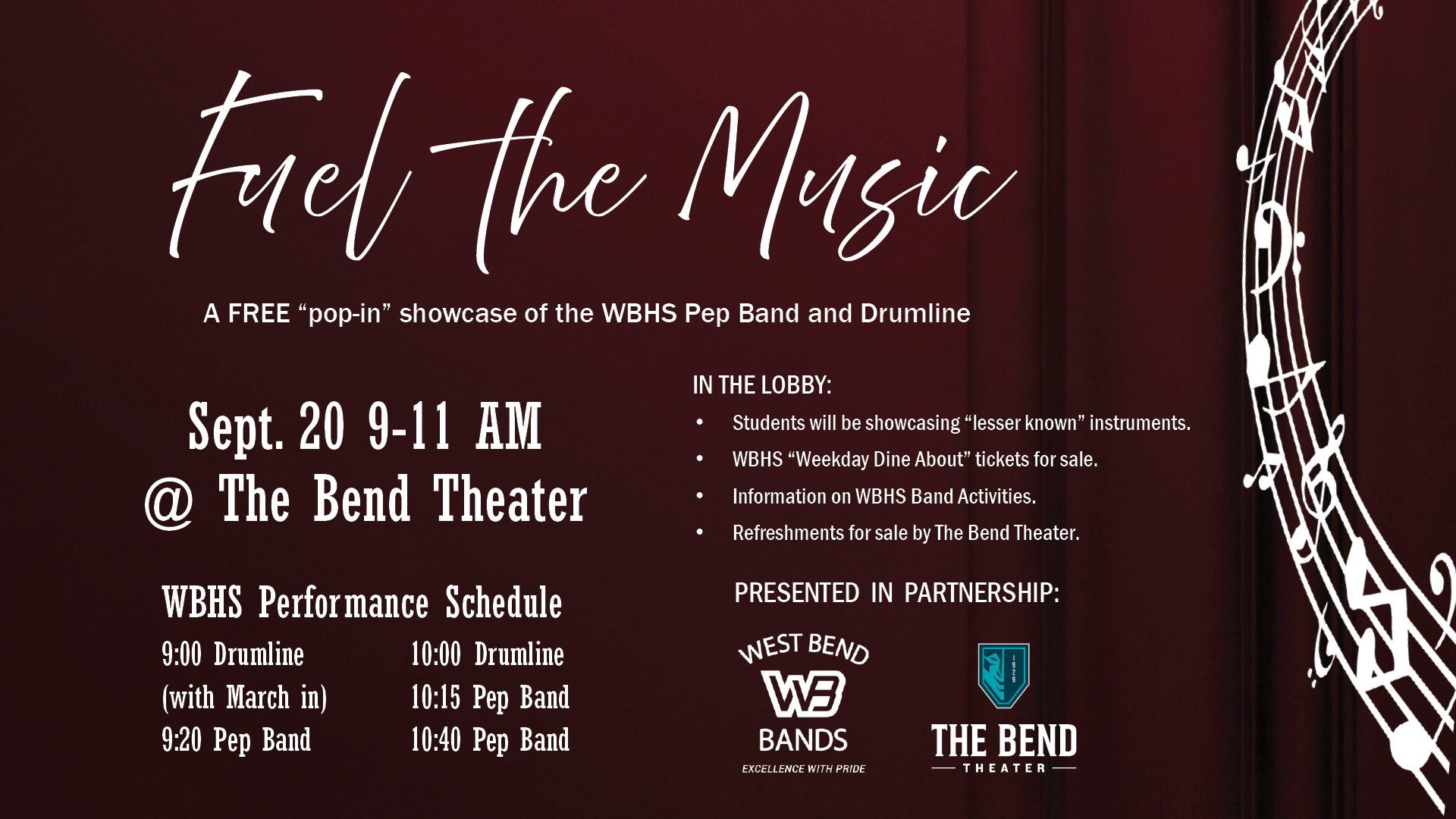 Fuel the Music

A FREE "pop-in" showcase of the WBHS Pep Band and Drumline

Sept. 20 9-11 AM
@ The Bend Theater

WBHS Performance Schedule

9:00 Drumline
(with March in)
9:20 Pep Band

10:00 Drumline
10:15 Pep Band
10:40 Pep Band

IN THE LOBBY:
• Students will be showcasing "lesser known" instruments.
• WBHS "Weekday Dine About" tickets for sale.
• Information on WBHS Band Activities.
• Refreshments for sale by The Bend Theater.

PRESENTED IN PARTNERSHIP:

WEST BEND
WB
BANDS
EXCELLENCE WITH PRIDE

1929
THE BEND
THEATER